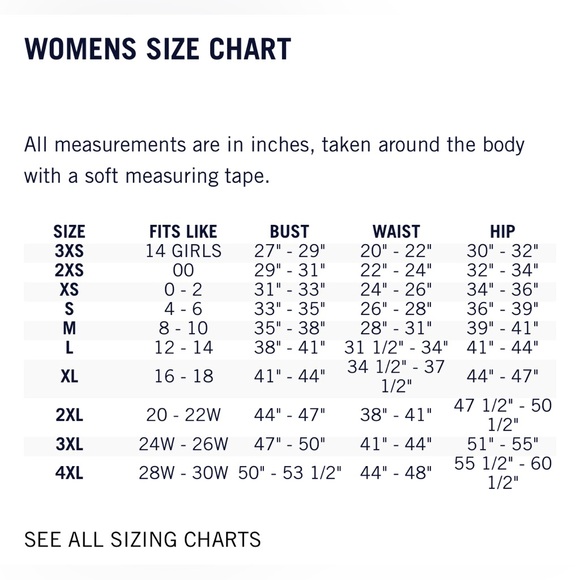 WOMENS SIZE CHART

All measurements are in inches, taken around the body with a soft measuring tape.

| SIZE | FITS LIKE | BUST | WAIST | HIP |
|---|---|---|---|---|
| 3XS | 14 GIRLS | 27" - 29" | 20" - 22" | 30" - 32" |
| 2XS | 00 | 29" - 31" | 22" - 24" | 32" - 34" |
| XS | 0 - 2 | 31" - 33" | 24" - 26" | 34" - 36" |
| S | 4 - 6 | 33" - 35" | 26" - 28" | 36" - 39" |
| M | 8 - 10 | 35" - 38" | 28" - 31" | 39" - 41" |
| L | 12 - 14 | 38" - 41" | 31 1/2" - 34" | 41" - 44" |
| XL | 16 - 18 | 41" - 44" | 34 1/2" - 37 1/2" | 44" - 47" |
| 2XL | 20 - 22W | 44" - 47" | 38" - 41" | 47 1/2" - 50 1/2" |
| 3XL | 24W - 26W | 47" - 50" | 41" - 44" | 51" - 55" |
| 4XL | 28W - 30W | 50" - 53 1/2" | 44" - 48" | 55 1/2" - 60 1/2" |

SEE ALL SIZING CHARTS